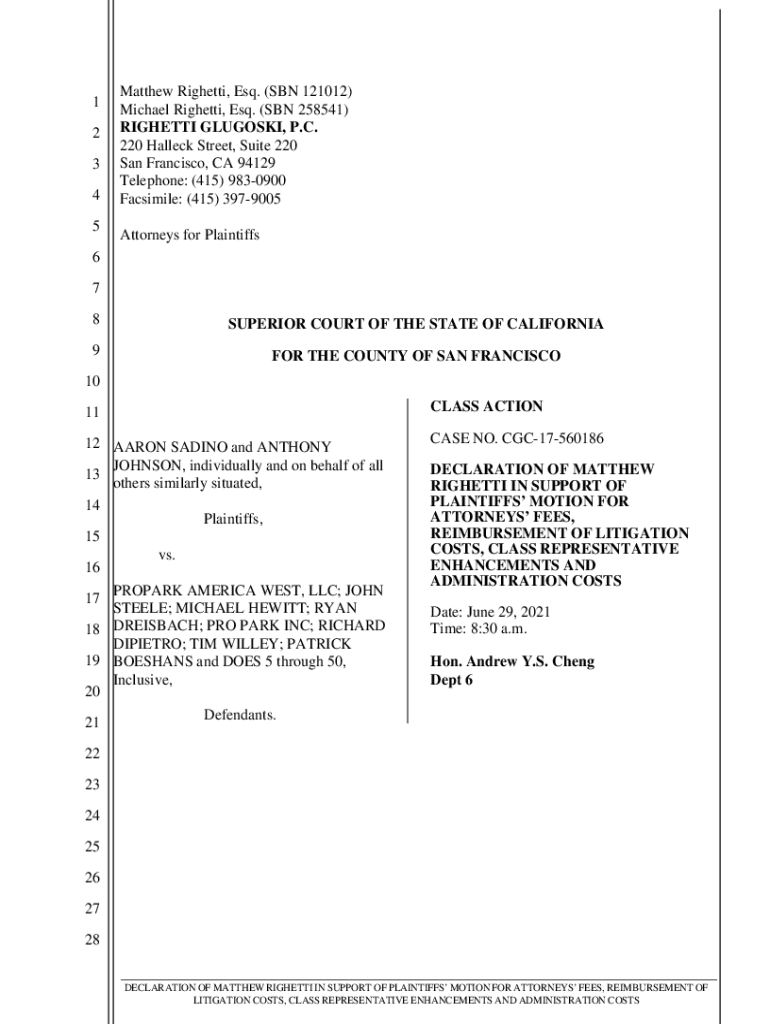 1
2
3
4
5
6
7
8
9
10
11
12
13
14
15
16
17
18
19
20
21
22
23
24
25
26
27
28

Matthew Righetti, Esq. (SBN 121012)
Michael Righetti, Esq. (SBN 258541)
RIGHETTI GLUGOSKI, P.C.
220 Halleck Street, Suite 220
San Francisco, CA 94129
Telephone: (415) 983-0900
Facsimile: (415) 397-9005

Attorneys for Plaintiffs

SUPERIOR COURT OF THE STATE OF CALIFORNIA

FOR THE COUNTY OF SAN FRANCISCO

AARON SADINO and ANTHONY JOHNSON, individually and on behalf of all others similarly situated,

Plaintiffs,

vs.

PROPARK AMERICA WEST, LLC; JOHN STEELE; MICHAEL HEWITT; RYAN DREISBACH; PRO PARK INC; RICHARD DIPIETRO; TIM WILLEY; PATRICK BOESHANS and DOES 5 through 50, Inclusive,

Defendants.

CLASS ACTION

CASE NO. CGC-17-560186

DECLARATION OF MATTHEW RIGHETTI IN SUPPORT OF PLAINTIFFS' MOTION FOR ATTORNEYS' FEES, REIMBURSEMENT OF LITIGATION COSTS, CLASS REPRESENTATIVE ENHANCEMENTS AND ADMINISTRATION COSTS

Date: June 29, 2021
Time: 8:30 a.m.

Hon. Andrew Y.S. Cheng
Dept 6

DECLARATION OF MATTHEW RIGHETTI IN SUPPORT OF PLAINTIFFS' MOTION FOR ATTORNEYS' FEES, REIMBURSEMENT OF LITIGATION COSTS, CLASS REPRESENTATIVE ENHANCEMENTS AND ADMINISTRATION COSTS